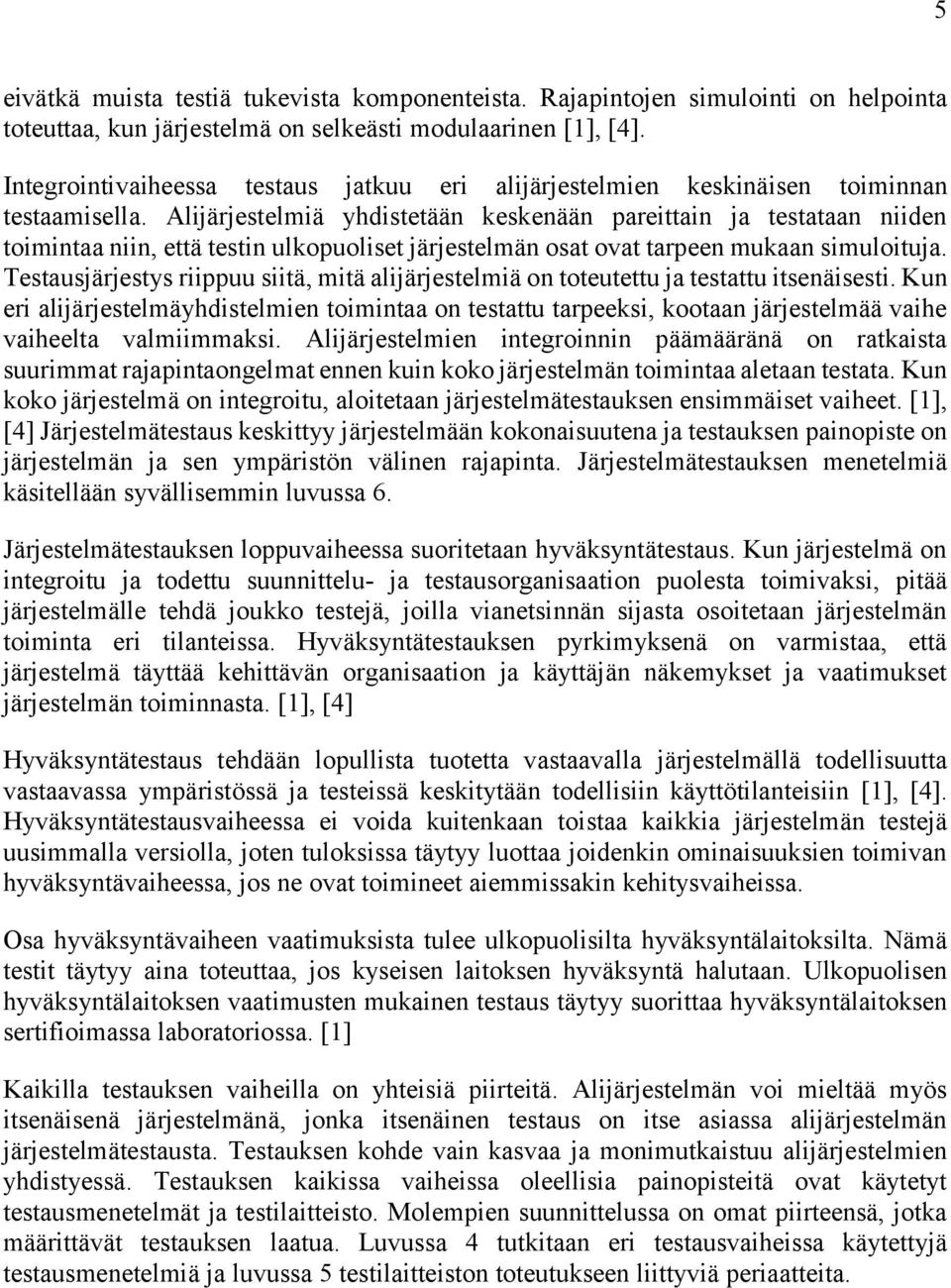 5

eivätkä muista testiä tukevista komponenteista. Rajapintojen simulointi on helpointa toteuttaa, kun järjestelmä on selkeästi modulaarinen [1], [4].

Integrointivaiheessa testaus jatkuu eri alijärjestelmien keskinäisen toiminnan testaamisella. Alijärjestelmiä yhdistetään keskenään pareittain ja testataan niiden toimintaa niin, että testin ulkopuoliset järjestelmän osat ovat tarpeen mukaan simuloituja. Testausjärjestys riippuu siitä, mitä alijärjestelmiä on toteutettu ja testattu itsenäisesti. Kun eri alijärjestelmäyhdistelmien toimintaa on testattu tarpeeksi, kootaan järjestelmää vaihe vaiheelta valmiimmaksi. Alijärjestelmien integroinnin päämääränä on ratkaista suurimmat rajapintaongelmat ennen kuin koko järjestelmän toimintaa aletaan testata. Kun koko järjestelmä on integroitu, aloitetaan järjestelmätestauksen ensimmäiset vaiheet. [1], [4] Järjestelmätestaus keskittyy järjestelmään kokonaisuutena ja testauksen painopiste on järjestelmän ja sen ympäristön välinen rajapinta. Järjestelmätestauksen menetelmiä käsitellään syvällisemmin luvussa 6.

Järjestelmätestauksen loppuvaiheessa suoritetaan hyväksyntätestaus. Kun järjestelmä on integroitu ja todettu suunnittelu- ja testausorganisaation puolesta toimivaksi, pitää järjestelmälle tehdä joukko testejä, joilla vianetsinnän sijasta osoitetaan järjestelmän toiminta eri tilanteissa. Hyväksyntätestauksen pyrkimyksenä on varmistaa, että järjestelmä täyttää kehittävän organisaation ja käyttäjän näkemykset ja vaatimukset järjestelmän toiminnasta. [1], [4]

Hyväksyntätestaus tehdään lopullista tuotetta vastaavalla järjestelmällä todellisuutta vastaavassa ympäristössä ja testeissä keskitytään todellisiin käyttötilanteisiin [1], [4]. Hyväksyntätestausvaiheessa ei voida kuitenkaan toistaa kaikkia järjestelmän testejä uusimmalla versiolla, joten tuloksissa täytyy luottaa joidenkin ominaisuuksien toimivan hyväksyntävaiheessa, jos ne ovat toimineet aiemmissakin kehitysvaiheissa.

Osa hyväksyntävaiheen vaatimuksista tulee ulkopuolisilta hyväksyntälaitoksilta. Nämä testit täytyy aina toteuttaa, jos kyseisen laitoksen hyväksyntä halutaan. Ulkopuolisen hyväksyntälaitoksen vaatimusten mukainen testaus täytyy suorittaa hyväksyntälaitoksen sertifioimassa laboratoriossa. [1]

Kaikilla testauksen vaiheilla on yhteisiä piirteitä. Alijärjestelmän voi mieltää myös itsenäisenä järjestelmänä, jonka itsenäinen testaus on itse asiassa alijärjestelmän järjestelmätestausta. Testauksen kohde vain kasvaa ja monimutkaistuu alijärjestelmien yhdistyessä. Testauksen kaikissa vaiheissa oleellisia painopisteitä ovat käytetyt testausmenetelmät ja testilaitteisto. Molempien suunnittelussa on omat piirteensä, jotka määrittävät testauksen laatua. Luvussa 4 tutkitaan eri testausvaiheissa käytettyjä testausmenetelmiä ja luvussa 5 testilaitteiston toteutukseen liittyviä periaatteita.